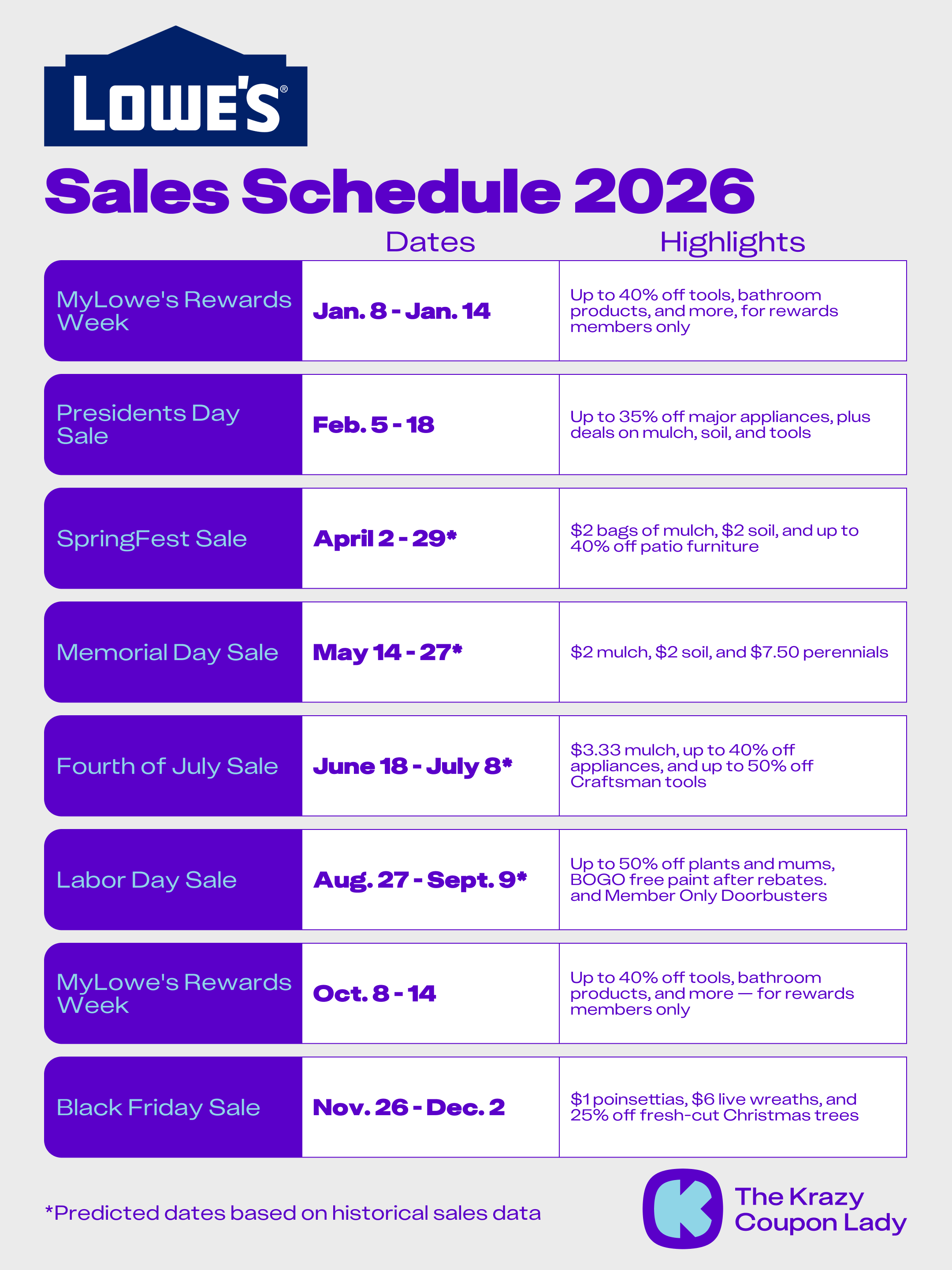 LOWE'S®

Sales Schedule 2026

|  | Dates | Highlights |
|---|---|---|
| MyLowe's Rewards Week | Jan. 8 - Jan. 14 | Up to 40% off tools, bathroom products, and more, for rewards members only |
| Presidents Day Sale | Feb. 5 - 18 | Up to 35% off major appliances, plus deals on mulch, soil, and tools |
| SpringFest Sale | April 2 - 29* | $2 bags of mulch, $2 soil, and up to 40% off patio furniture |
| Memorial Day Sale | May 14 - 27* | $2 mulch, $2 soil, and $7.50 perennials |
| Fourth of July Sale | June 18 - July 8* | $3.33 mulch, up to 40% off appliances, and up to 50% off Craftsman tools |
| Labor Day Sale | Aug. 27 - Sept. 9* | Up to 50% off plants and mums, BOGO free paint after rebates. and Member Only Doorbusters |
| MyLowe's Rewards Week | Oct. 8 - 14 | Up to 40% off tools, bathroom products, and more — for rewards members only |
| Black Friday Sale | Nov. 26 - Dec. 2 | $1 poinsettias, $6 live wreaths, and 25% off fresh-cut Christmas trees |

*Predicted dates based on historical sales data

The Krazy Coupon Lady